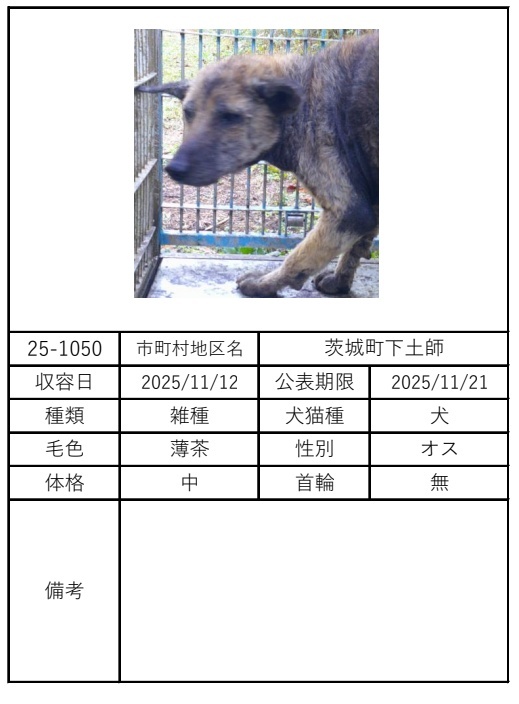 | 25-1050 | 市町村地区名 | 茨城町下土師 | |
|---|---|---|---|
| 収容日 | 2025/11/12 | 公表期限 | 2025/11/21 |
| 種類 | 雑種 | 犬猫種 | 犬 |
| 毛色 | 薄茶 | 性別 | オス |
| 体格 | 中 | 首輪 | 無 |
| 備考 | | | |